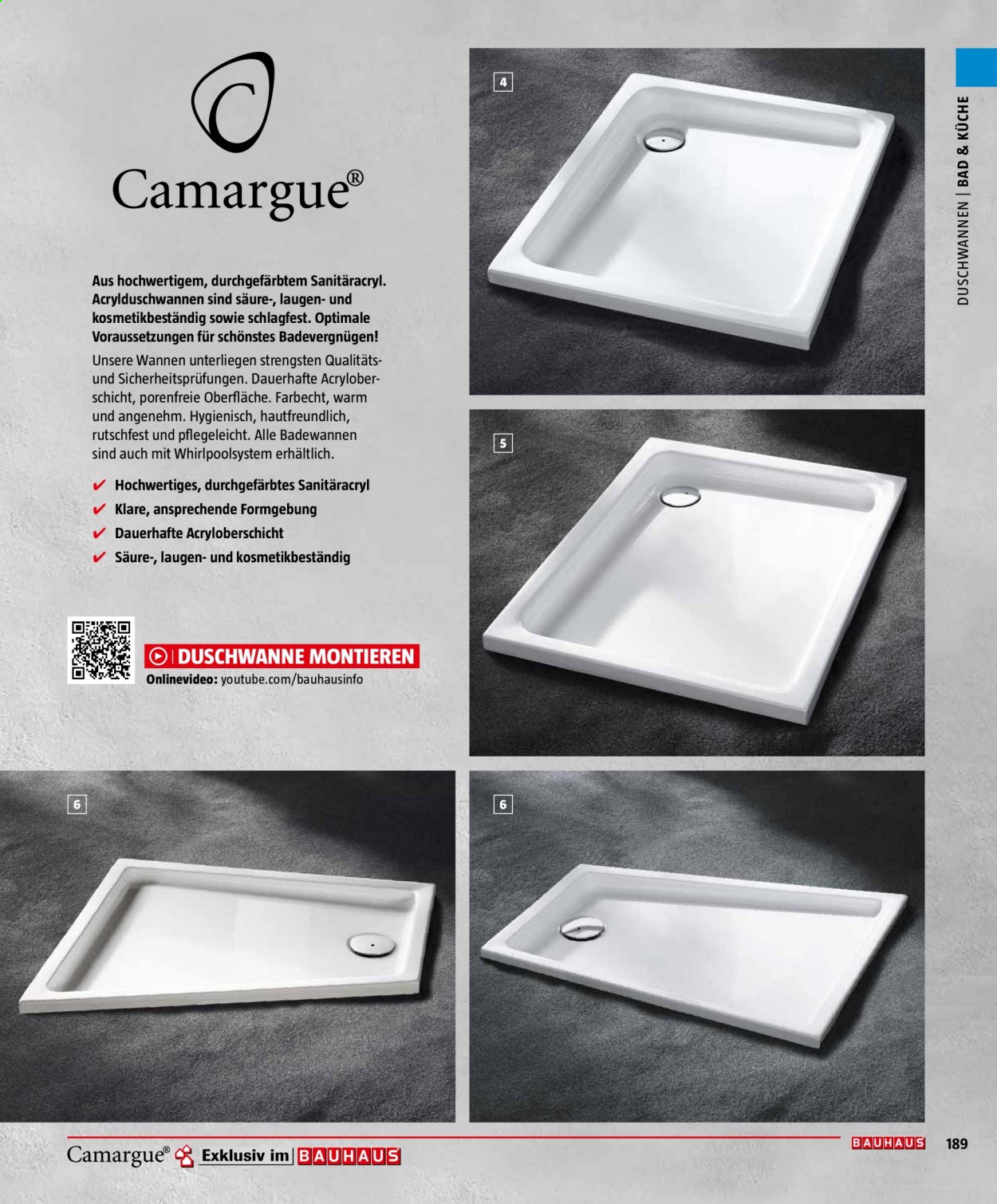 Camargue®

Aus hochwertigem, durchgefärbtem Sanitäracryl. Acrylduschwannen sind säure-, laugen- und kosmetikbeständig sowie schlagfest. Optimale Voraussetzungen für schönstes Badevergnügen!

Unsere Wannen unterliegen strengsten Qualitäts- und Sicherheitsprüfungen. Dauerhafte Acryloberschicht, porenfreie Oberfläche. Farbecht, warm und angenehm. Hygienisch, hautfreundlich, rutschfest und pflegeleicht. Alle Badewannen sind auch mit Whirlpoolsystem erhältlich.

✔ Hochwertiges, durchgefärbtes Sanitäracryl
✔ Klare, ansprechende Formgebung
✔ Dauerhafte Acryloberschicht
✔ Säure-, laugen- und kosmetikbeständig

DUSCHWANNE MONTIEREN
Onlinevideo: youtube.com/bauhausinfo

4

5

6

6

DUSCHWANNEN | BAD & KÜCHE

Camargue® Exklusiv im BAUHAUS

BAUHAUS 189